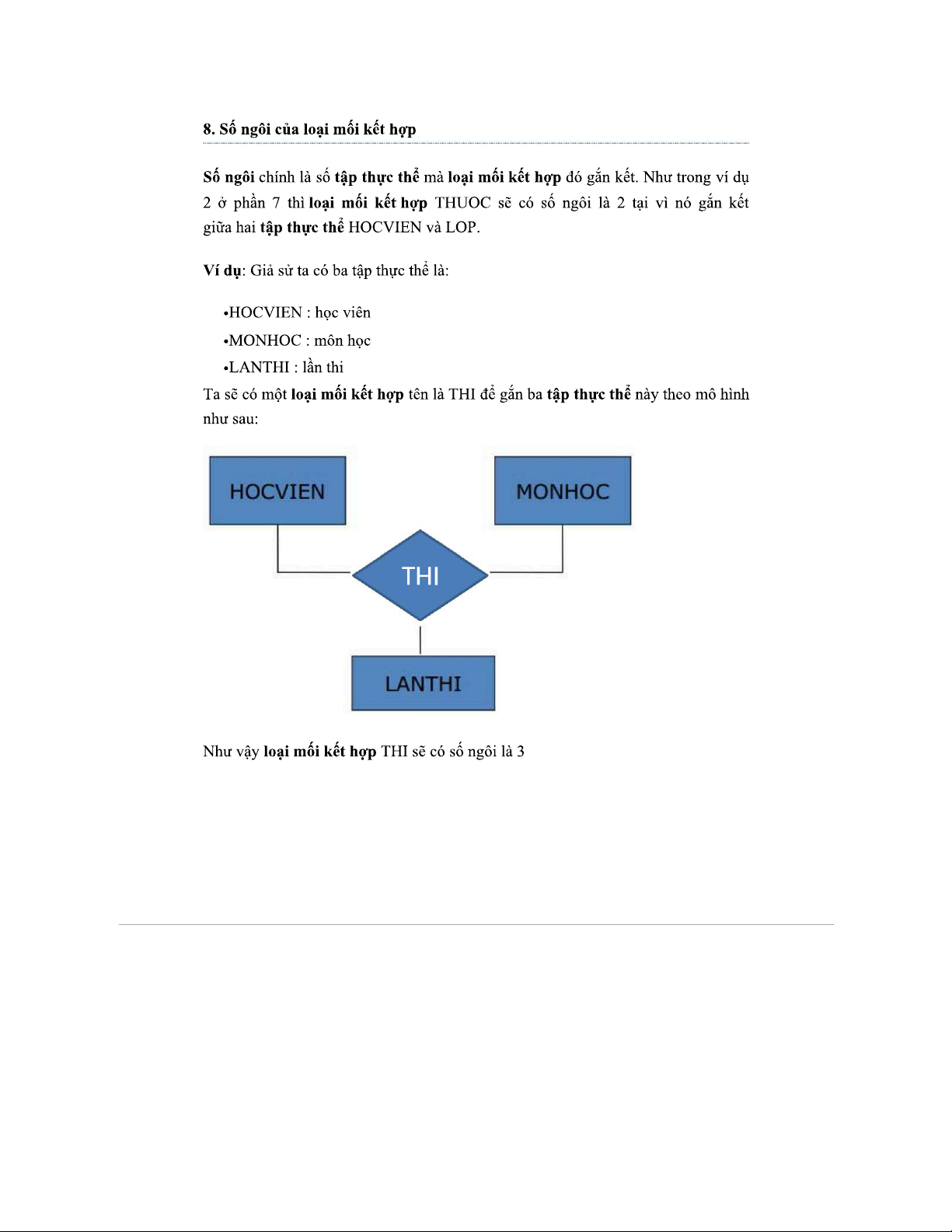 8. Số ngôi của loại mối kết hợp

Số ngôi chính là số tập thực thể mà loại mối kết hợp đó gắn kết. Như trong ví dụ 2 ở phần 7 thì loại mối kết hợp THUOC sẽ có số ngôi là 2 tại vì nó gắn kết giữa hai tập thực thể HOCVIEN và LOP.

Ví dụ: Giả sử ta có ba tập thực thể là:

•HOCVIEN : học viên
•MONHOC : môn học
•LANTHI : lần thi
Ta sẽ có một loại mối kết hợp tên là THI để gắn ba tập thực thể này theo mô hình như sau:

HOCVIEN
MONHOC
THI
LANTHI

Như vậy loại mối kết hợp THI sẽ có số ngôi là 3